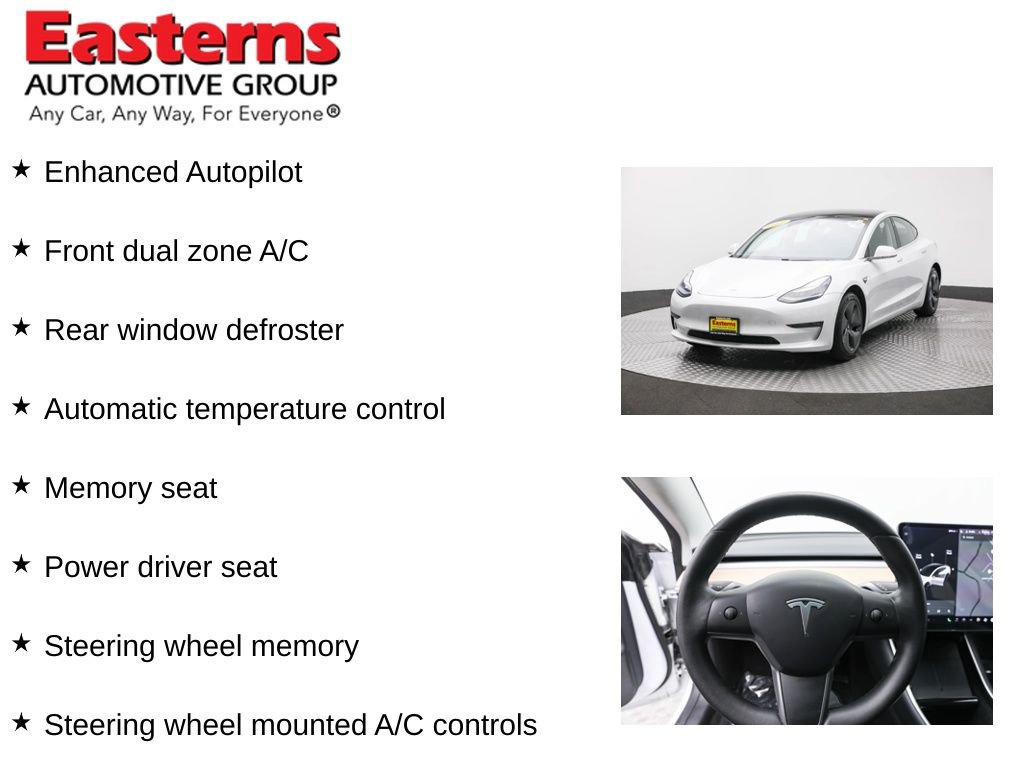 Easterns
AUTOMOTIVE GROUP
Any Car, Any Way, For Everyone®

★ Enhanced Autopilot

★ Front dual zone A/C

★ Rear window defroster

★ Automatic temperature control

★ Memory seat

★ Power driver seat

★ Steering wheel memory

★ Steering wheel mounted A/C controls